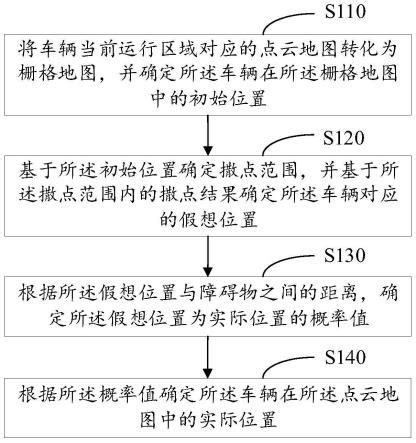 S110

将车辆当前运行区域对应的点云地图转化为栅格地图，并确定所述车辆在所述栅格地图中的初始位置

S120

基于所述初始位置确定撒点范围，并基于所述撒点范围内的撒点结果确定所述车辆对应的假想位置

S130

根据所述假想位置与障碍物之间的距离，确定所述假想位置为实际位置的概率值

S140

根据所述概率值确定所述车辆在所述点云地图中的实际位置